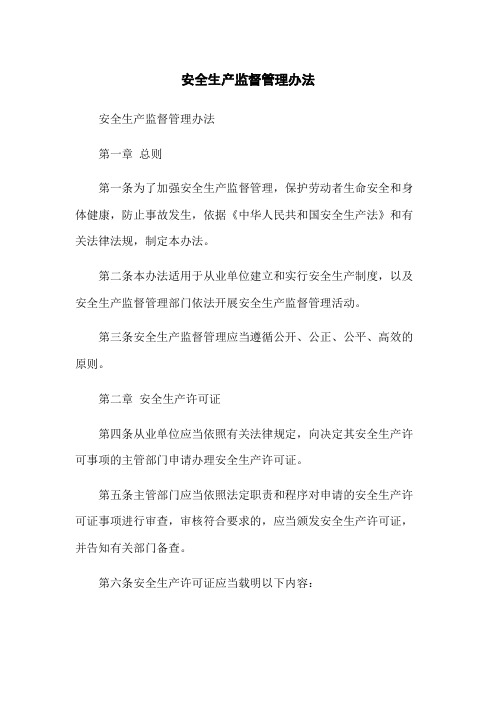 安全生产监督管理办法

安全生产监督管理办法

第一章 总则

第一条为了加强安全生产监督管理，保护劳动者生命安全和身体健康，防止事故发生，依据《中华人民共和国安全生产法》和有关法律法规，制定本办法。

第二条本办法适用于从业单位建立和实行安全生产制度，以及安全生产监督管理部门依法开展安全生产监督管理活动。

第三条安全生产监督管理应当遵循公开、公正、公平、高效的原则。

第二章 安全生产许可证

第四条从业单位应当依照有关法律规定，向决定其安全生产许可事项的主管部门申请办理安全生产许可证。

第五条主管部门应当依照法定职责和程序对申请的安全生产许可证事项进行审查，审核符合要求的，应当颁发安全生产许可证，并告知有关部门备查。

第六条安全生产许可证应当载明以下内容：